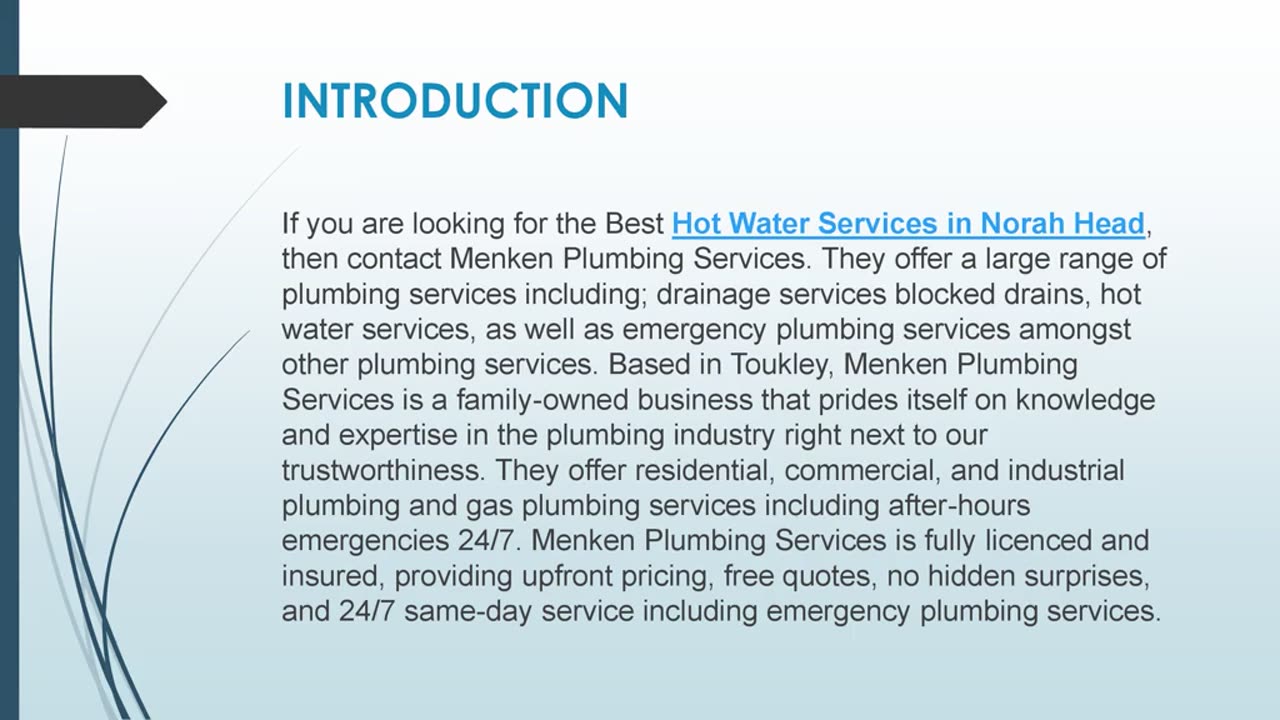 INTRODUCTION

If you are looking for the Best Hot Water Services in Norah Head, then contact Menken Plumbing Services. They offer a large range of plumbing services including; drainage services blocked drains, hot water services, as well as emergency plumbing services amongst other plumbing services. Based in Toukley, Menken Plumbing Services is a family-owned business that prides itself on knowledge and expertise in the plumbing industry right next to our trustworthiness. They offer residential, commercial, and industrial plumbing and gas plumbing services including after-hours emergencies 24/7. Menken Plumbing Services is fully licenced and insured, providing upfront pricing, free quotes, no hidden surprises, and 24/7 same-day service including emergency plumbing services.